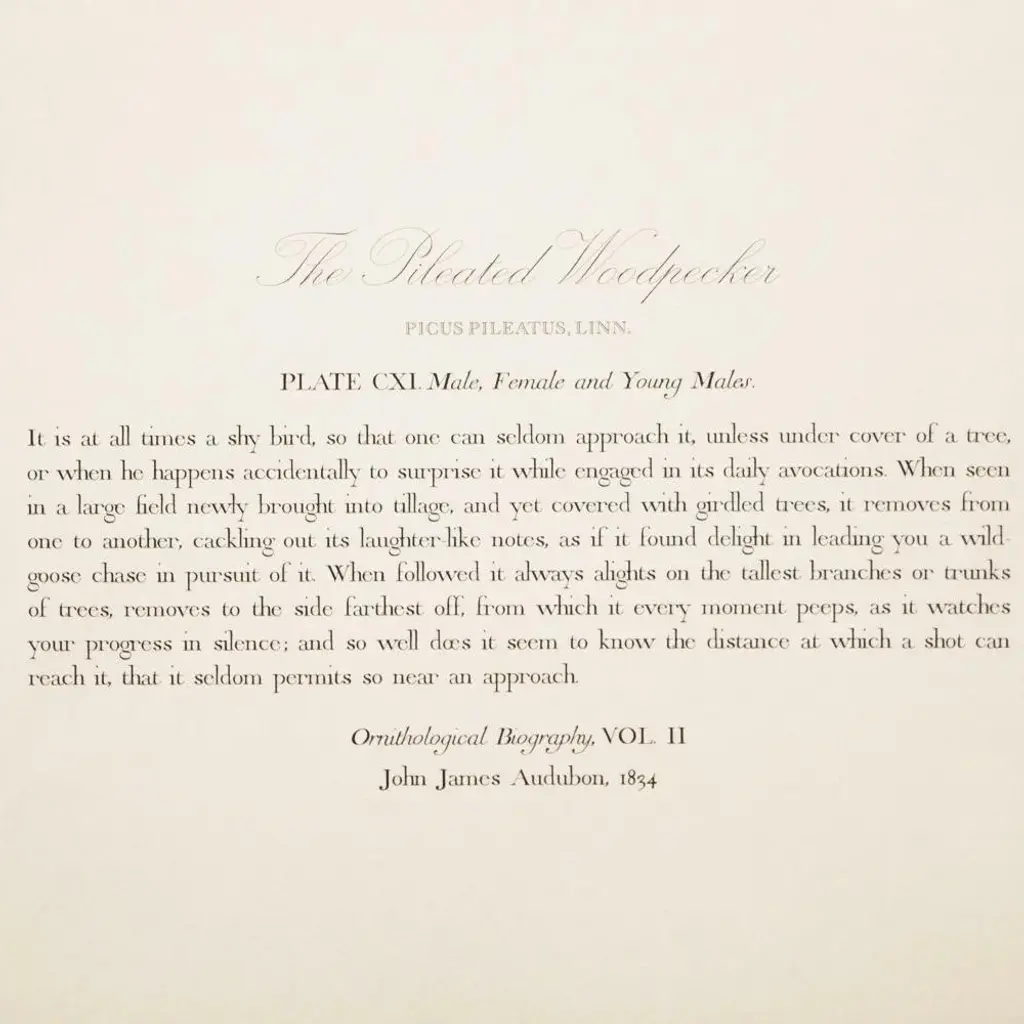 The Pileated Woodpecker

PICUS PILEATUS, LINN.

PLATE CXI. Male, Female and Young Males.

It is at all times a shy bird, so that one can seldom approach it, unless under cover of a tree, or when he happens accidentally to surprise it while engaged in its daily avocations. When seen in a large field newly brought into tillage, and yet covered with girdled trees, it removes from one to another, cackling out its laughter-like notes, as if it found delight in leading you a wild-goose chase in pursuit of it. When followed it always alights on the tallest branches or trunks of trees, removes to the side farthest off, from which it every moment peeps, as it watches your progress in silence; and so well dœs it seem to know the distance at which a shot can reach it, that it seldom permits so near an approach.

Ornithological Biography, VOL. II
John James Audubon, 1834